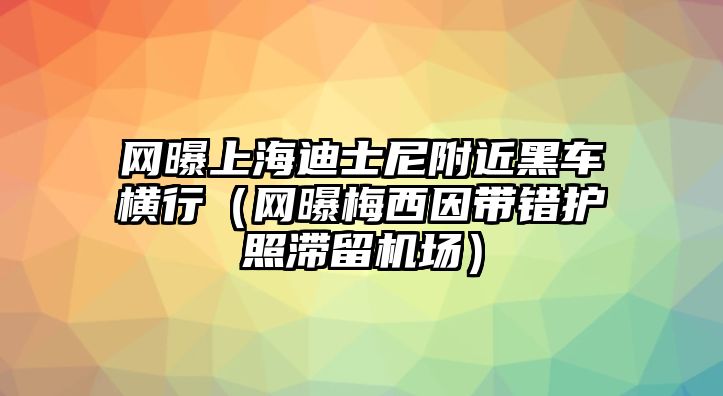 网曝上海迪士尼附近黑车横行（网曝梅西因带错护照滞留机场）